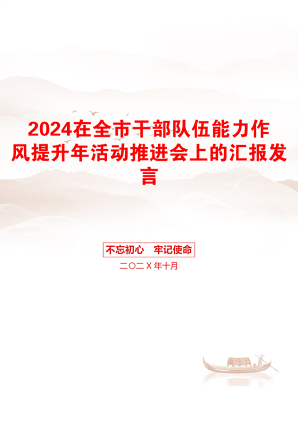 2024在全市干部队伍能力作风提升年活动推进会上的汇报发言

不忘初心　牢记使命

二〇二X年十月